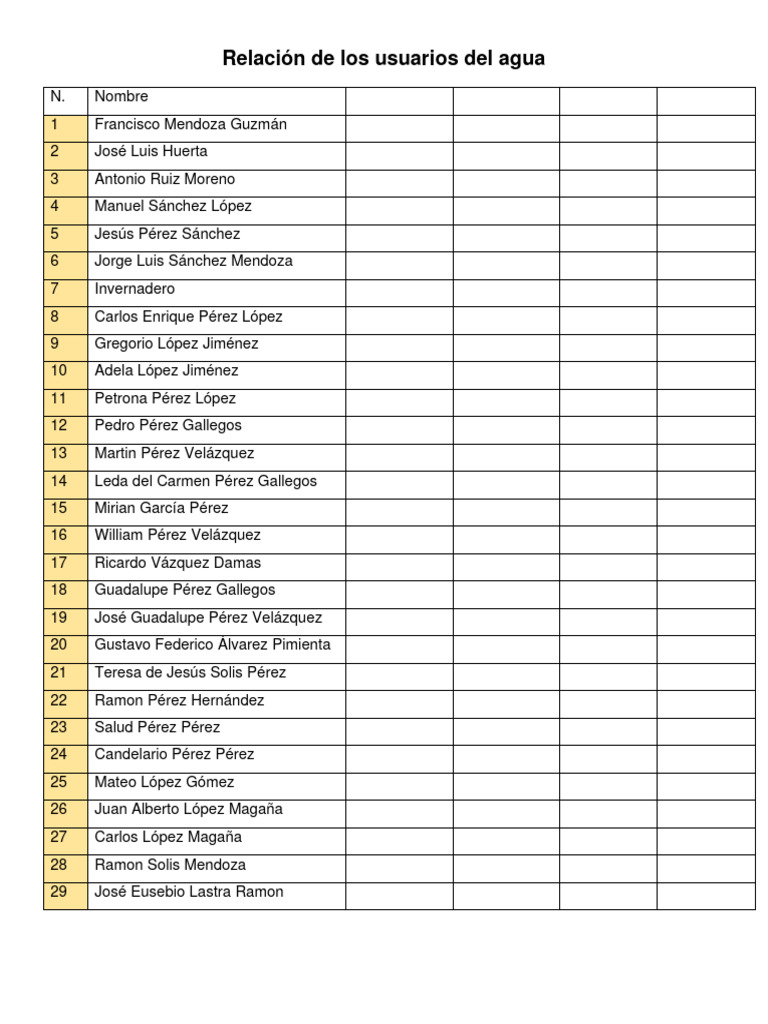 Relación de los usuarios del agua

| N. | Nombre | | | | |
|---|---|---|---|---|---|
| 1 | Francisco Mendoza Guzmán | | | | |
| 2 | José Luis Huerta | | | | |
| 3 | Antonio Ruiz Moreno | | | | |
| 4 | Manuel Sánchez López | | | | |
| 5 | Jesús Pérez Sánchez | | | | |
| 6 | Jorge Luis Sánchez Mendoza | | | | |
| 7 | Invernadero | | | | |
| 8 | Carlos Enrique Pérez López | | | | |
| 9 | Gregorio López Jiménez | | | | |
| 10 | Adela López Jiménez | | | | |
| 11 | Petrona Pérez López | | | | |
| 12 | Pedro Pérez Gallegos | | | | |
| 13 | Martin Pérez Velázquez | | | | |
| 14 | Leda del Carmen Pérez Gallegos | | | | |
| 15 | Mirian García Pérez | | | | |
| 16 | William Pérez Velázquez | | | | |
| 17 | Ricardo Vázquez Damas | | | | |
| 18 | Guadalupe Pérez Gallegos | | | | |
| 19 | José Guadalupe Pérez Velázquez | | | | |
| 20 | Gustavo Federico Álvarez Pimienta | | | | |
| 21 | Teresa de Jesús Solis Pérez | | | | |
| 22 | Ramon Pérez Hernández | | | | |
| 23 | Salud Pérez Pérez | | | | |
| 24 | Candelario Pérez Pérez | | | | |
| 25 | Mateo López Gómez | | | | |
| 26 | Juan Alberto López Magaña | | | | |
| 27 | Carlos López Magaña | | | | |
| 28 | Ramon Solis Mendoza | | | | |
| 29 | José Eusebio Lastra Ramon | | | | |